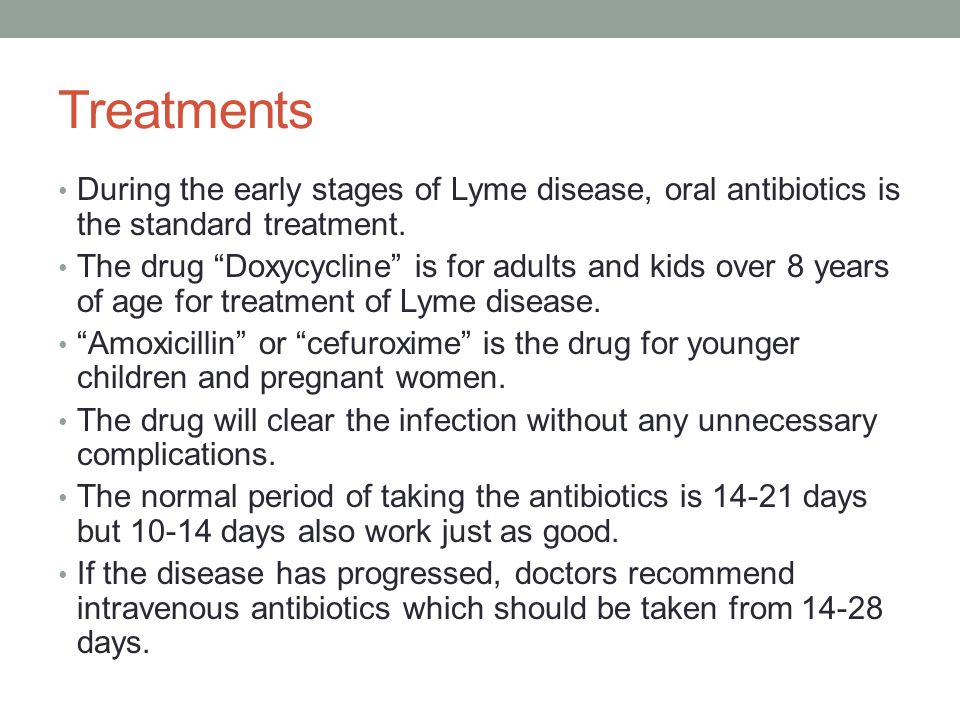 Treatments

• During the early stages of Lyme disease, oral antibiotics is the standard treatment.
• The drug “Doxycycline” is for adults and kids over 8 years of age for treatment of Lyme disease.
• “Amoxicillin” or “cefuroxime” is the drug for younger children and pregnant women.
• The drug will clear the infection without any unnecessary complications.
• The normal period of taking the antibiotics is 14-21 days but 10-14 days also work just as good.
• If the disease has progressed, doctors recommend intravenous antibiotics which should be taken from 14-28 days.